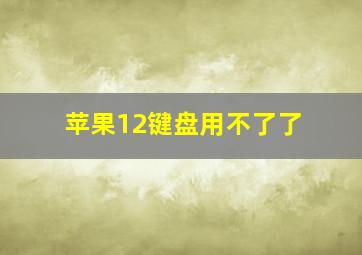 苹果12键盘用不了了